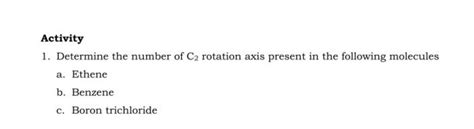 Activity

1. Determine the number of $C_2$ rotation axis present in the following molecules

a. Ethene

b. Benzene

c. Boron trichloride